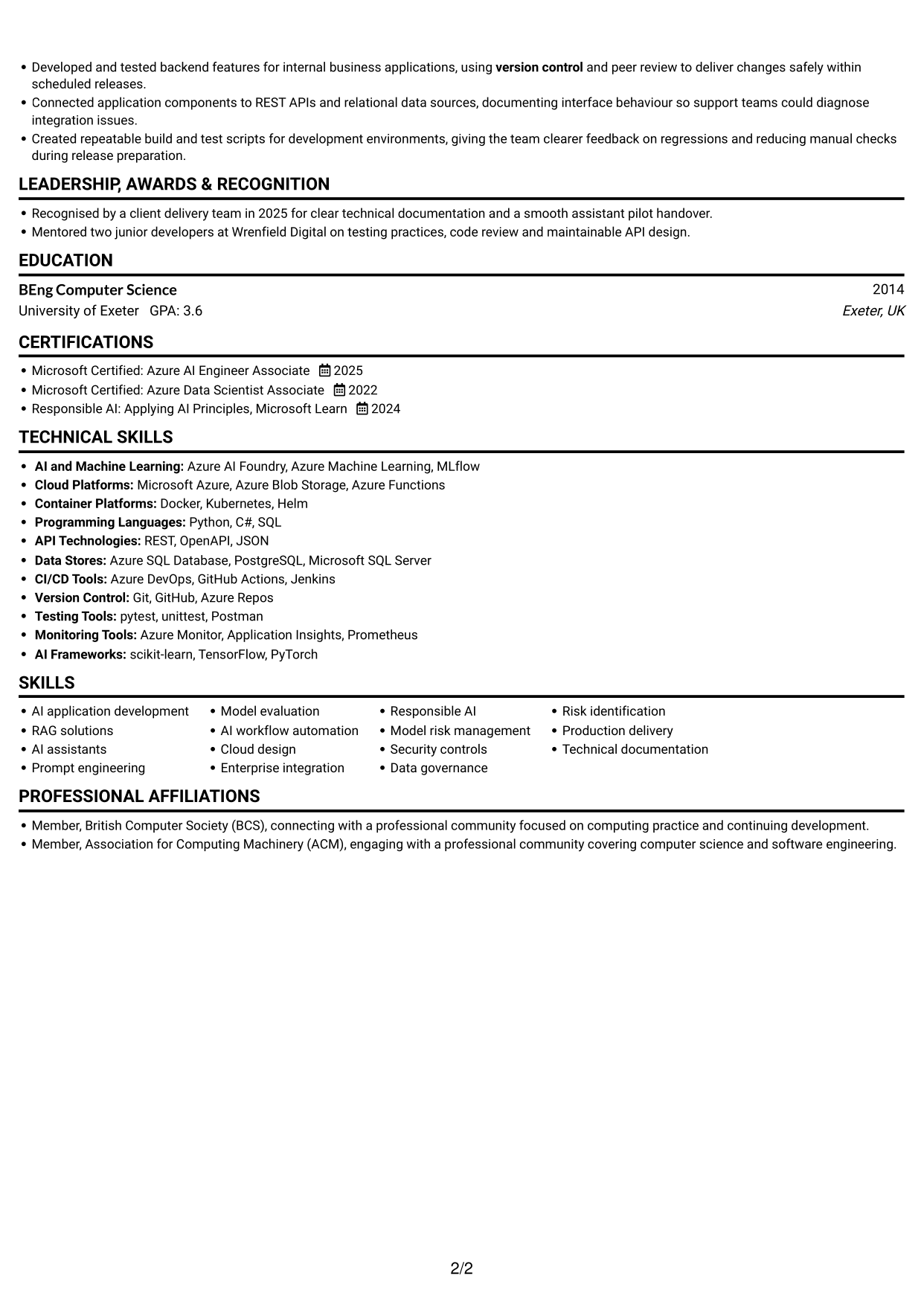 • Developed and tested backend features for internal business applications, using version control and peer review to deliver changes safely within scheduled releases.
• Connected application components to REST APIs and relational data sources, documenting interface behaviour so support teams could diagnose integration issues.
• Created repeatable build and test scripts for development environments, giving the team clearer feedback on regressions and reducing manual checks during release preparation.

LEADERSHIP, AWARDS & RECOGNITION

• Recognised by a client delivery team in 2025 for clear technical documentation and a smooth assistant pilot handover.
• Mentored two junior developers at Wrenfield Digital on testing practices, code review and maintainable API design.

EDUCATION

BEng Computer Science
2014
University of Exeter GPA: 3.6
Exeter, UK

CERTIFICATIONS

• Microsoft Certified: Azure AI Engineer Associate 2025
• Microsoft Certified: Azure Data Scientist Associate 2022
• Responsible AI: Applying AI Principles, Microsoft Learn 2024

TECHNICAL SKILLS

• AI and Machine Learning: Azure AI Foundry, Azure Machine Learning, MLflow
• Cloud Platforms: Microsoft Azure, Azure Blob Storage, Azure Functions
• Container Platforms: Docker, Kubernetes, Helm
• Programming Languages: Python, C#, SQL
• API Technologies: REST, OpenAPI, JSON
• Data Stores: Azure SQL Database, PostgreSQL, Microsoft SQL Server
• CI/CD Tools: Azure DevOps, GitHub Actions, Jenkins
• Version Control: Git, GitHub, Azure Repos
• Testing Tools: pytest, unittest, Postman
• Monitoring Tools: Azure Monitor, Application Insights, Prometheus
• AI Frameworks: scikit-learn, TensorFlow, PyTorch

SKILLS

• AI application development
• RAG solutions
• AI assistants
• Prompt engineering
• Model evaluation
• AI workflow automation
• Cloud design
• Enterprise integration
• Responsible AI
• Model risk management
• Security controls
• Data governance
• Risk identification
• Production delivery
• Technical documentation

PROFESSIONAL AFFILIATIONS

• Member, British Computer Society (BCS), connecting with a professional community focused on computing practice and continuing development.
• Member, Association for Computing Machinery (ACM), engaging with a professional community covering computer science and software engineering.

2/2